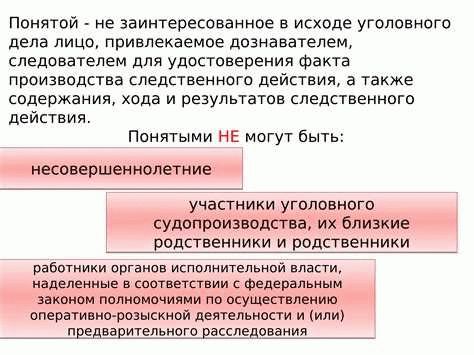 Понятой - не заинтересованное в исходе уголовного дела лицо, привлекаемое дознавателем, следователем для удостоверения факта производства следственного действия, а также содержания, хода и результатов следственного действия.

Понятыми НЕ могут быть:

несовершеннолетние

участники уголовного судопроизводства, их близкие родственники и родственники

работники органов исполнительной власти, наделенные в соответствии с федеральным законом полномочиями по осуществлению оперативно-розыскной деятельности и (или) предварительного расследования